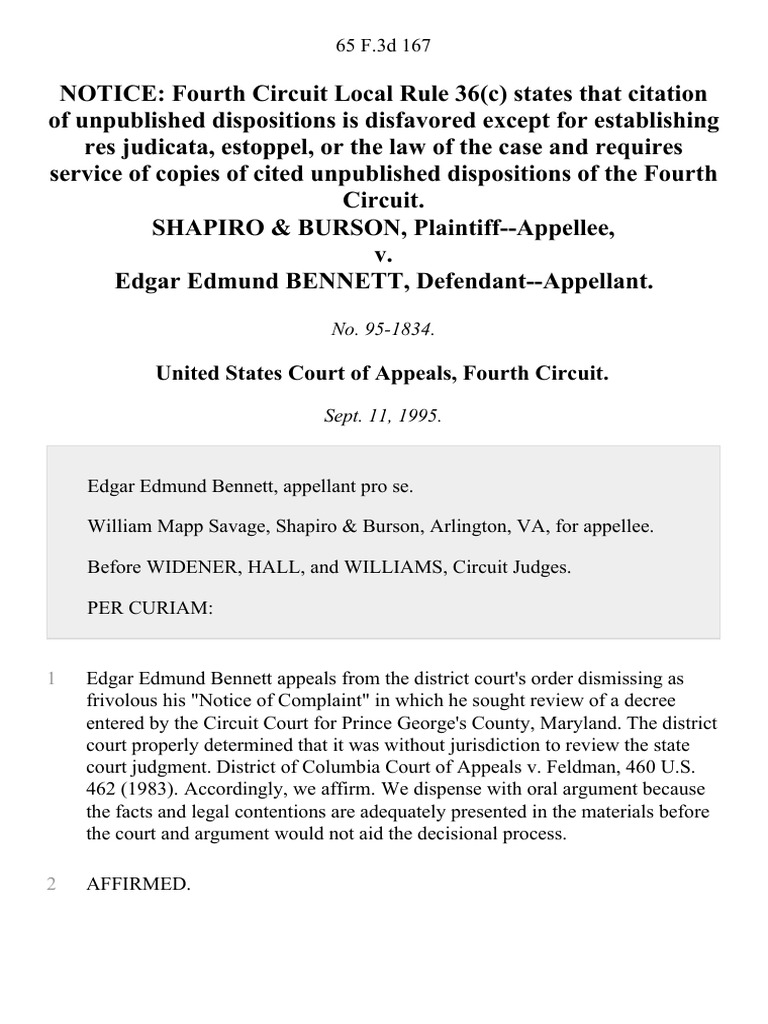 65 F.3d 167

NOTICE: Fourth Circuit Local Rule 36(c) states that citation of unpublished dispositions is disfavored except for establishing res judicata, estoppel, or the law of the case and requires service of copies of cited unpublished dispositions of the Fourth Circuit.
SHAPIRO & BURSON, Plaintiff--Appellee,
v.
Edgar Edmund BENNETT, Defendant--Appellant.

No. 95-1834.

United States Court of Appeals, Fourth Circuit.

Sept. 11, 1995.

Edgar Edmund Bennett, appellant pro se.

William Mapp Savage, Shapiro & Burson, Arlington, VA, for appellee.

Before WIDENER, HALL, and WILLIAMS, Circuit Judges.

PER CURIAM:

1 Edgar Edmund Bennett appeals from the district court's order dismissing as frivolous his "Notice of Complaint" in which he sought review of a decree entered by the Circuit Court for Prince George's County, Maryland. The district court properly determined that it was without jurisdiction to review the state court judgment. District of Columbia Court of Appeals v. Feldman, 460 U.S. 462 (1983). Accordingly, we affirm. We dispense with oral argument because the facts and legal contentions are adequately presented in the materials before the court and argument would not aid the decisional process.

2 AFFIRMED.